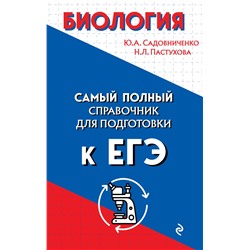 БИОЛОГИЯ

Ю.А. Садовниченко
Н.Л. Пастухова

САМЫЙ ПОЛНЫЙ
СПРАВОЧНИК
ДЛЯ ПОДГОТОВКИ

К ЕГЭ